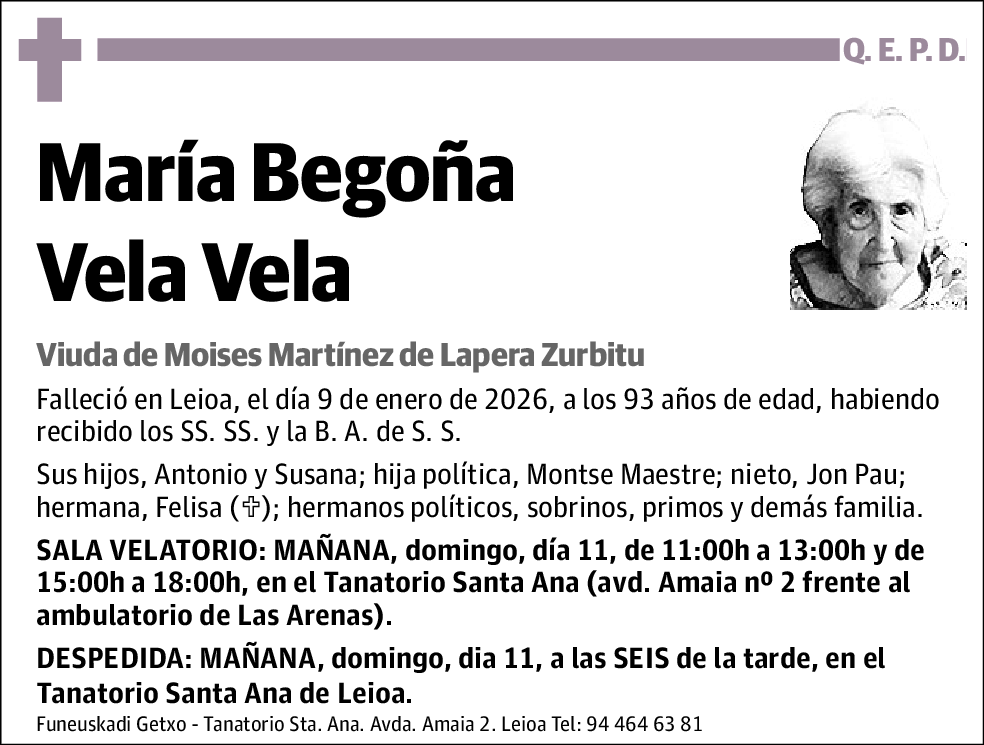 Q. E. P. D.

María Begoña Vela Vela

Viuda de Moises Martínez de Lapera Zurbitu

Falleció en Leioa, el día 9 de enero de 2026, a los 93 años de edad, habiendo recibido los SS. SS. y la B. A. de S. S.

Sus hijos, Antonio y Susana; hija política, Montse Maestre; nieto, Jon Pau; hermana, Felisa (✞); hermanos políticos, sobrinos, primos y demás familia.

SALA VELATORIO: MAÑANA, domingo, día 11, de 11:00h a 13:00h y de 15:00h a 18:00h, en el Tanatorio Santa Ana (avd. Amaia nº 2 frente al ambulatorio de Las Arenas).

DESPEDIDA: MAÑANA, domingo, dia 11, a las SEIS de la tarde, en el Tanatorio Santa Ana de Leioa.

Funeuskadi Getxo - Tanatorio Sta. Ana. Avda. Amaia 2. Leioa Tel: 94 464 63 81